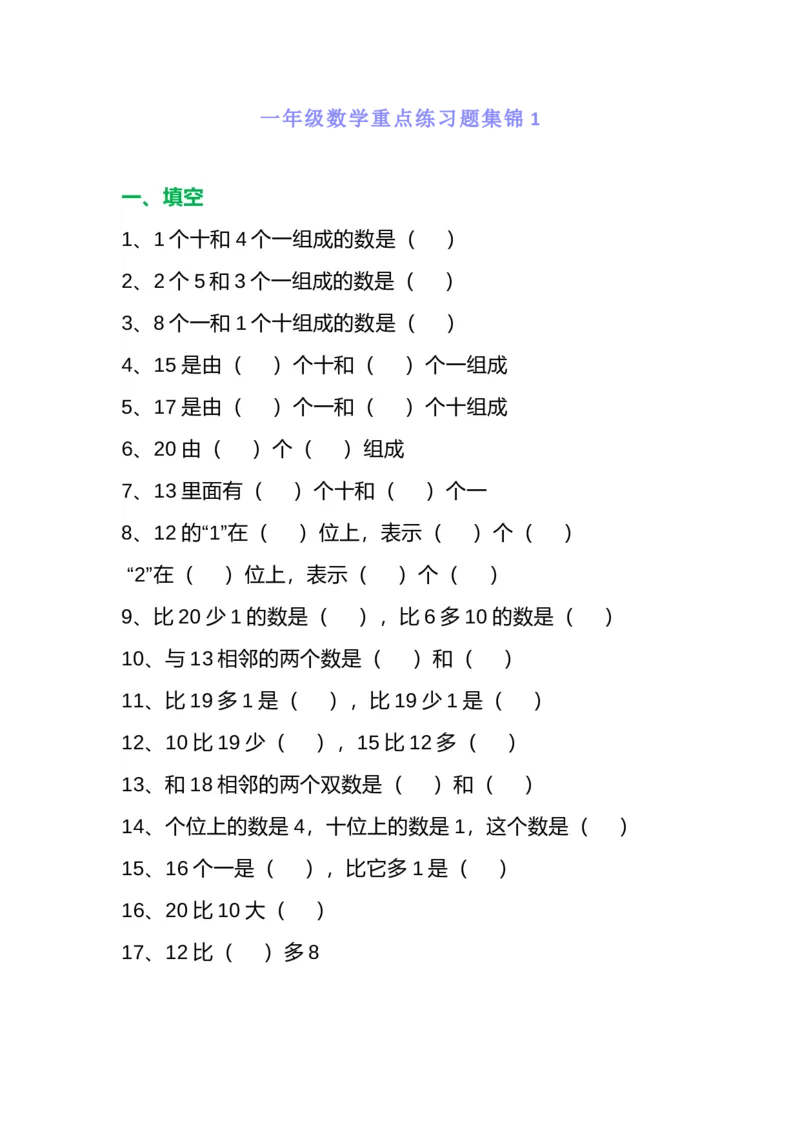 一年级数学重点练习题集锦 1

一、填空

1、1 个十和 4 个一组成的数是（　）

2、2 个 5 和 3 个一组成的数是（　）

3、8 个一和 1 个十组成的数是（　）

4、15 是由（　）个十和（　）个一组成

5、17 是由（　）个一和（　）个十组成

6、20 由（　）个（　）组成

7、13 里面有（　）个十和（　）个一

8、12 的“1”在（　）位上，表示（　）个（　）

“2”在（　）位上，表示（　）个（　）

9、比 20 少 1 的数是（　），比 6 多 10 的数是（　）

10、与 13 相邻的两个数是（　）和（　）

11、比 19 多 1 是（　），比 19 少 1 是（　）

12、10 比 19 少（　），15 比 12 多（　）

13、和 18 相邻的两个双数是（　）和（　）

14、个位上的数是 4，十位上的数是 1，这个数是（　）

15、16 个一是（　），比它多 1 是（　）

16、20 比 10 大（　）

17、12 比（　）多 8